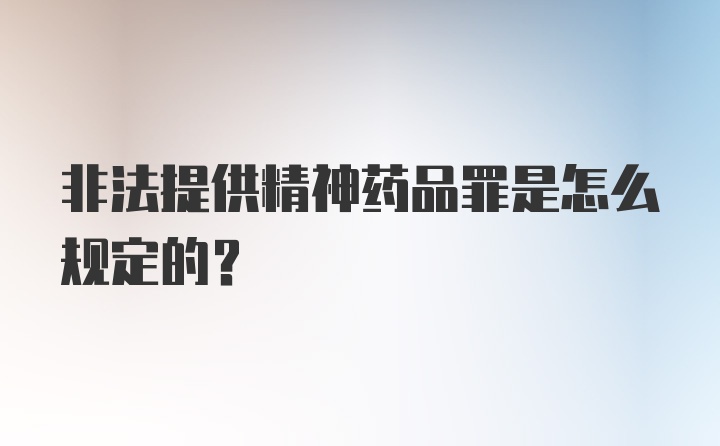 非法提供精神药品罪是怎么规定的？